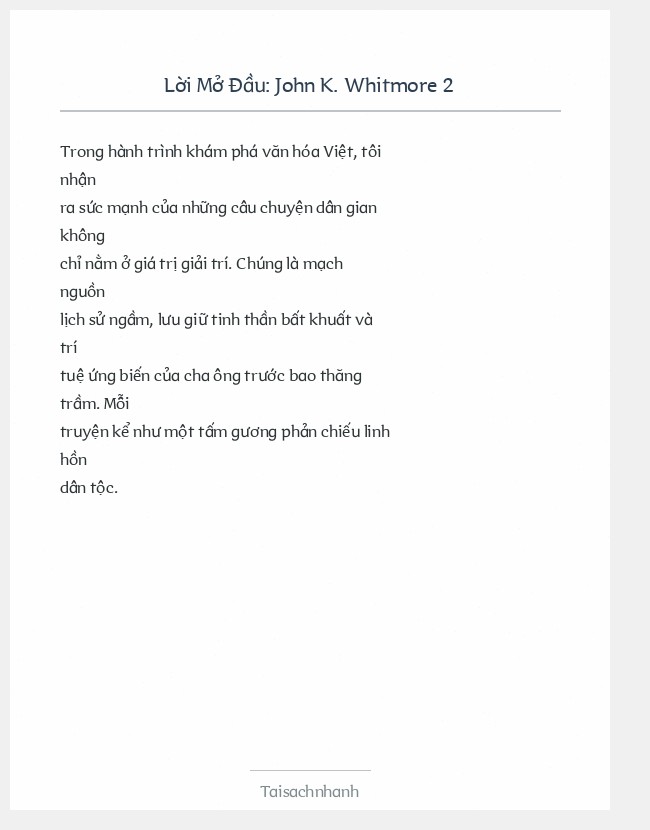 Lời Mở Đầu: John K. Whitmore 2

Trong hành trình khám phá văn hóa Việt, tôi nhận ra sức mạnh của những câu chuyện dân gian không chỉ nằm ở giá trị giải trí. Chúng là mạch nguồn lịch sử ngầm, lưu giữ tinh thần bất khuất và trí tuệ ứng biến của cha ông trước bao thăng trầm. Mỗi truyện kể như một tấm gương phản chiếu linh hồn dân tộc.

Taisachnhanh